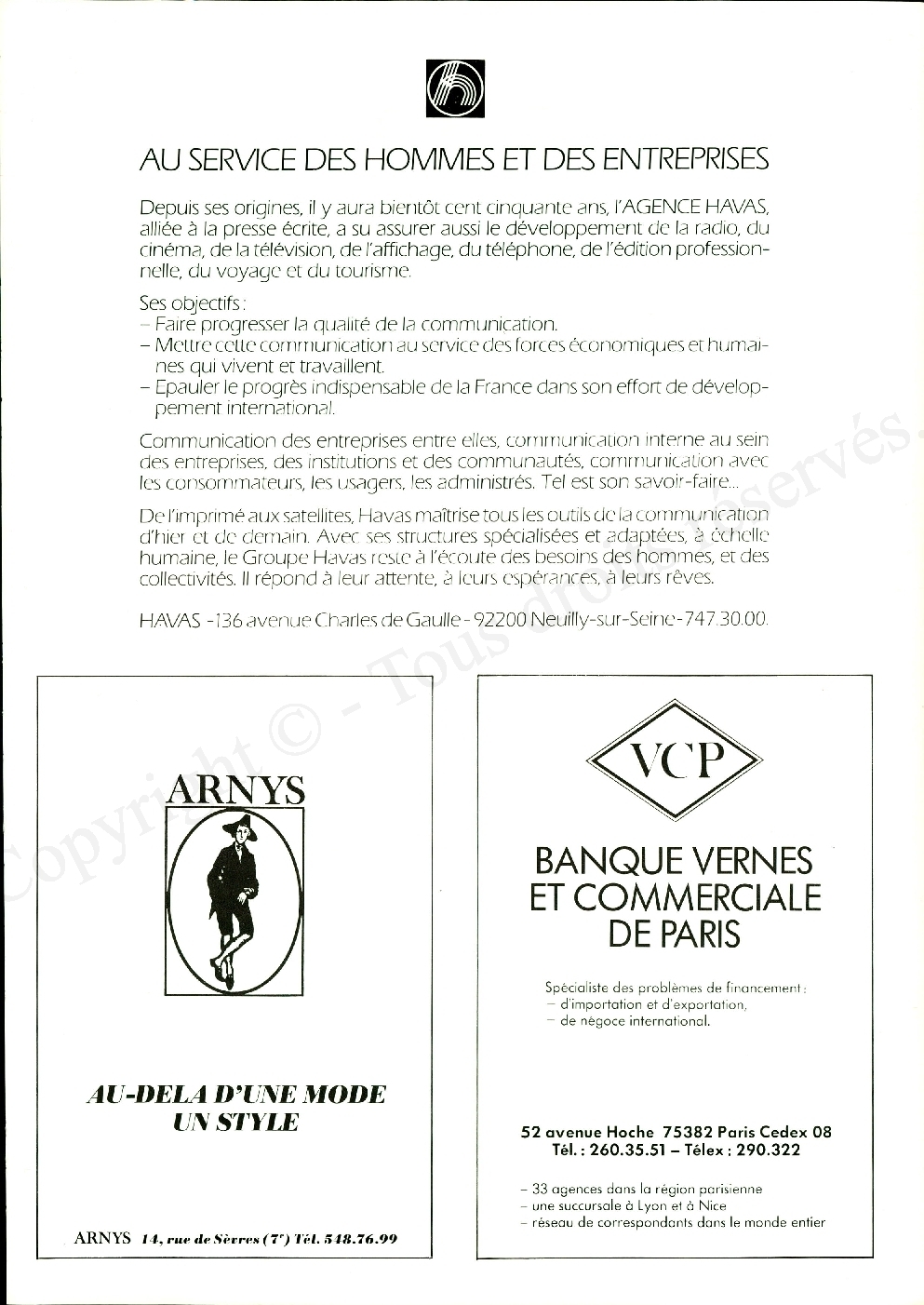 AU SERVICE DES HOMMES ET DES ENTREPRISES

Depuis ses origines, il y aura bientôt cent cinquante ans, l'AGENCE HAVAS, alliée à la presse écrite, a su assurer aussi le développement de la radio, du cinéma, de la télévision, de l'affichage, du téléphone, de l'édition professionnelle, du voyage et du tourisme.

Ses objectifs :
– Faire progresser la qualité de la communication.
– Mettre cette communication au service des forces économiques et humaines qui vivent et travaillent.
– Epauler le progrès indispensable de la France dans son effort de développement international.

Communication des entreprises entre elles, communication interne au sein des entreprises, des institutions et des communautés, communication avec les consommateurs, les usagers, les administrés. Tel est son savoir-faire...

De l'imprimé aux satellites, Havas maîtrise tous les outils de la communication d'hier et de demain. Avec ses structures spécialisées et adaptées, à échelle humaine, le Groupe Havas reste à l'écoute des besoins des hommes, et des collectivités. Il répond à leur attente, à leurs espérances, à leurs rêves.

HAVAS - 136 avenue Charles de Gaulle - 92200 Neuilly-sur-Seine - 747.30.00.

Copyright © - Tous droits réservés.

ARNYS

AU-DELA D'UNE MODE
UN STYLE

ARNYS 14, rue de Sèvres (7e) Tél. 548.76.99

VCP

BANQUE VERNES
ET COMMERCIALE
DE PARIS

Spécialiste des problèmes de financement :
– d'importation et d'exportation,
– de négoce international.

52 avenue Hoche 75382 Paris Cedex 08
Tél. : 260.35.51 – Télex : 290.322

– 33 agences dans la région parisienne
– une succursale à Lyon et à Nice
– réseau de correspondants dans le monde entier